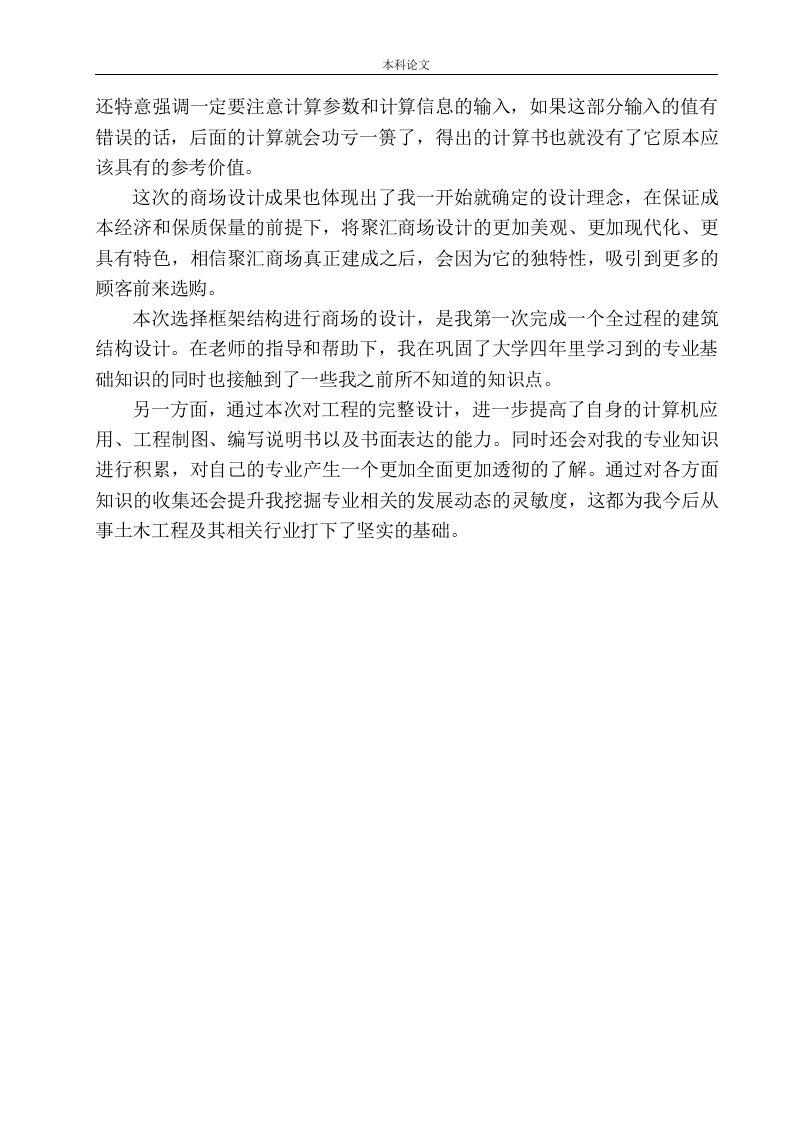 本科论文

还特意强调一定要注意计算参数和计算信息的输入，如果这部分输入的值有错误的话，后面的计算就会功亏一篑了，得出的计算书也就没有了它原本应该具有的参考价值。

这次的商场设计成果也体现出了我一开始就确定的设计理念，在保证成本经济和保质保量的前提下，将聚汇商场设计的更加美观、更加现代化、更具有特色，相信聚汇商场真正建成之后，会因为它的独特性，吸引到更多的顾客前来选购。

本次选择框架结构进行商场的设计，是我第一次完成一个全过程的建筑结构设计。在老师的指导和帮助下，我在巩固了大学四年里学习到的专业基础知识的同时也接触到了一些我之前所不知道的知识点。

另一方面，通过本次对工程的完整设计，进一步提高了自身的计算机应用、工程制图、编写说明书以及书面表达的能力。同时还会对我的专业知识进行积累，对自己的专业产生一个更加全面更加透彻的了解。通过对各方面知识的收集还会提升我挖掘专业相关的发展动态的灵敏度，这都为我今后从事土木工程及其相关行业打下了坚实的基础。